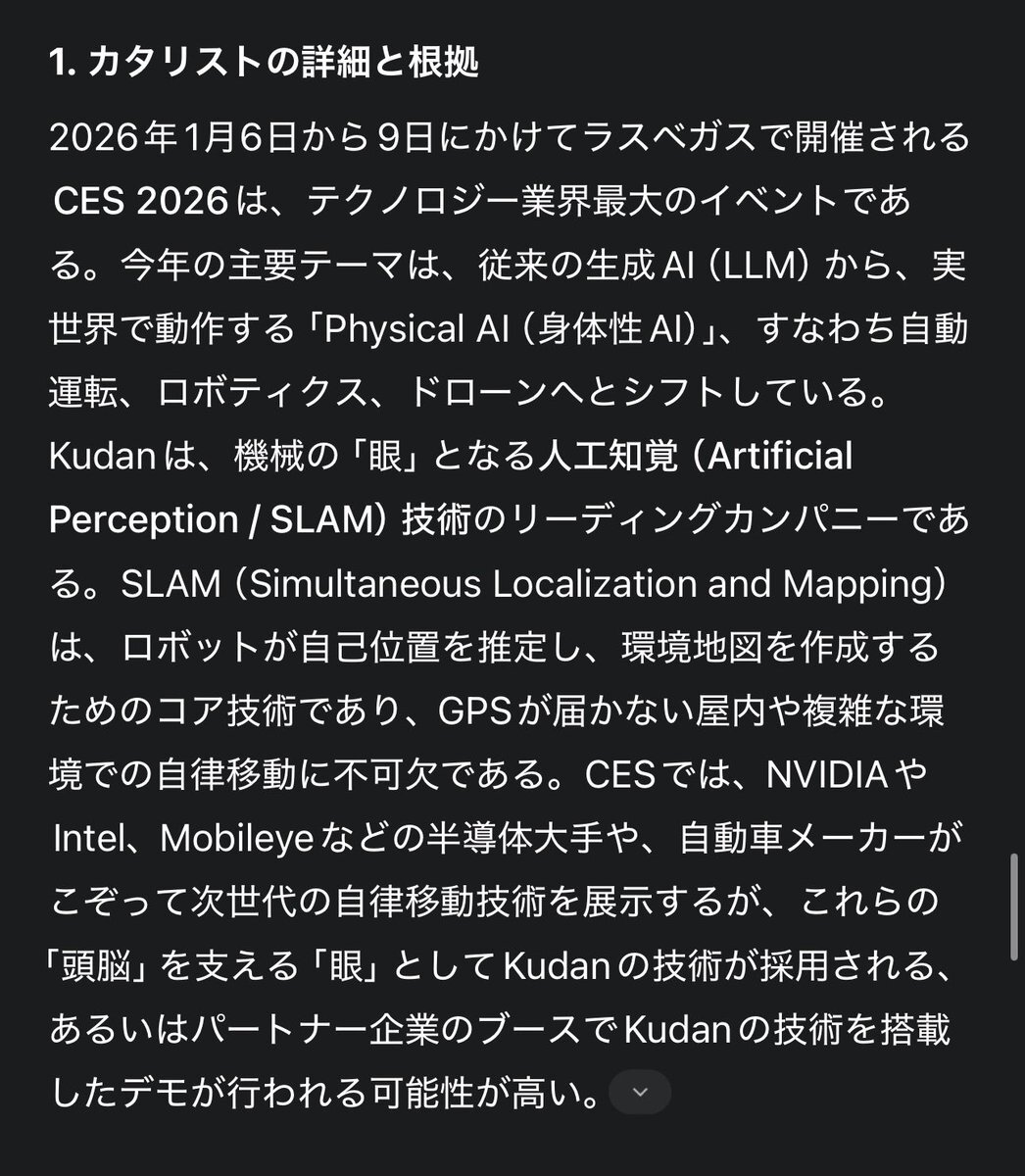 1. カタリストの詳細と根拠

2026年1月6日から9日にかけてラスベガスで開催されるCES 2026は、テクノロジー業界最大のイベントである。今年の主要テーマは、従来の生成AI（LLM）から、実世界で動作する「Physical AI（身体性AI）」、すなわち自動運転、ロボティクス、ドローンへとシフトしている。Kudanは、機械の「眼」となる人工知覚（Artificial Perception / SLAM）技術のリーディングカンパニーである。SLAM（Simultaneous Localization and Mapping）は、ロボットが自己位置を推定し、環境地図を作成するためのコア技術であり、GPSが届かない屋内や複雑な環境での自律移動に不可欠である。CESでは、NVIDIAやIntel、Mobileyeなどの半導体大手や、自動車メーカーがこぞって次世代の自律移動技術を展示するが、これらの「頭脳」を支える「眼」としてKudanの技術が採用される、あるいはパートナー企業のブースでKudanの技術を搭載したデモが行われる可能性が高い。